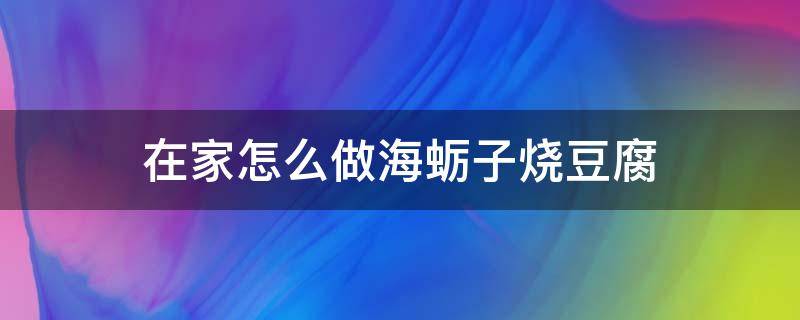 在家怎么做海蛎子烧豆腐